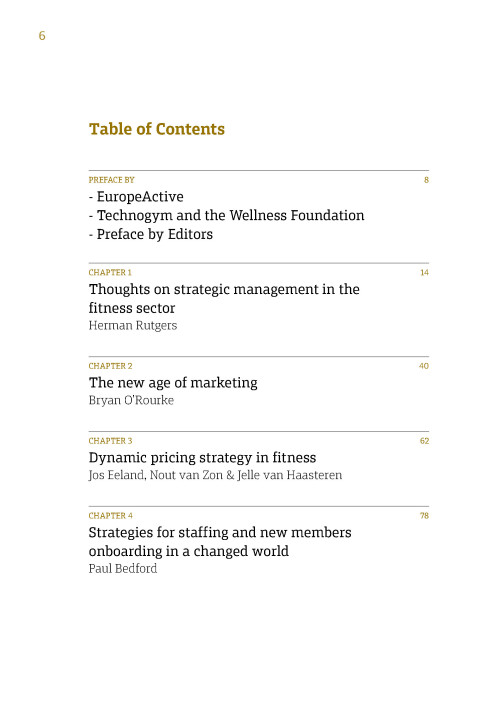 6

Table of Contents

PREFACE BY 8

- EuropeActive
- Technogym and the Wellness Foundation
- Preface by Editors

CHAPTER 1 14

Thoughts on strategic management in the fitness sector
Herman Rutgers

CHAPTER 2 40

The new age of marketing
Bryan O'Rourke

CHAPTER 3 62

Dynamic pricing strategy in fitness
Jos Eeland, Nout van Zon & Jelle van Haasteren

CHAPTER 4 78

Strategies for staffing and new members onboarding in a changed world
Paul Bedford